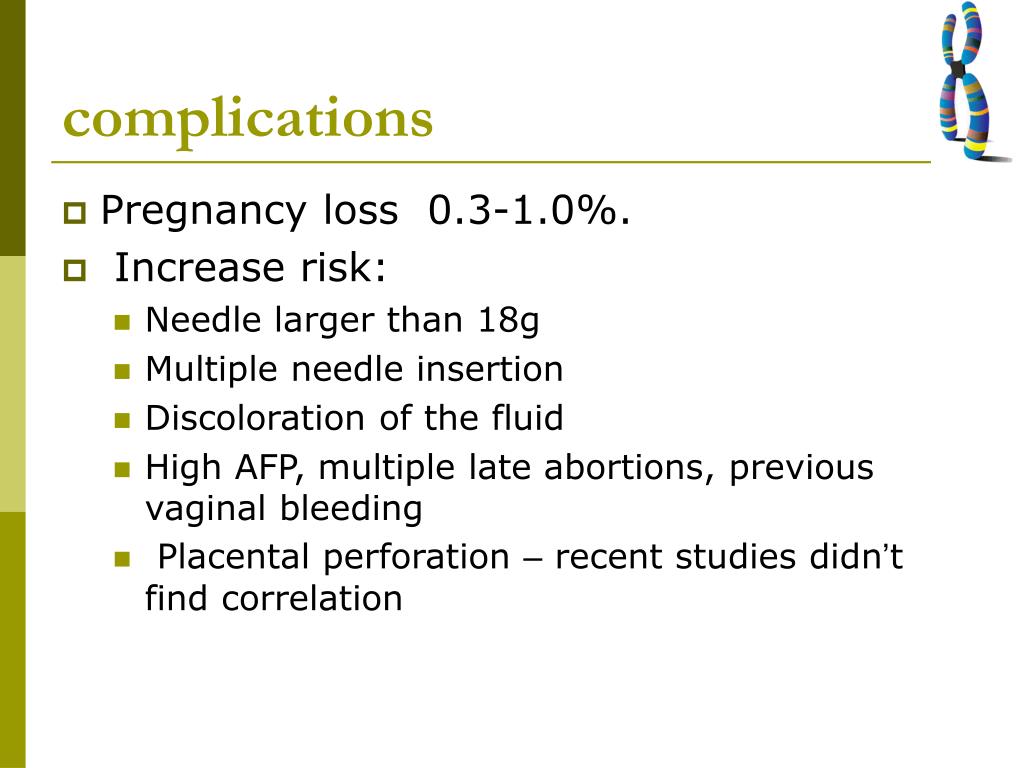 complications

Pregnancy loss 0.3-1.0%.

Increase risk:

Needle larger than 18g

Multiple needle insertion

Discoloration of the fluid

High AFP, multiple late abortions, previous vaginal bleeding

Placental perforation – recent studies didn't find correlation